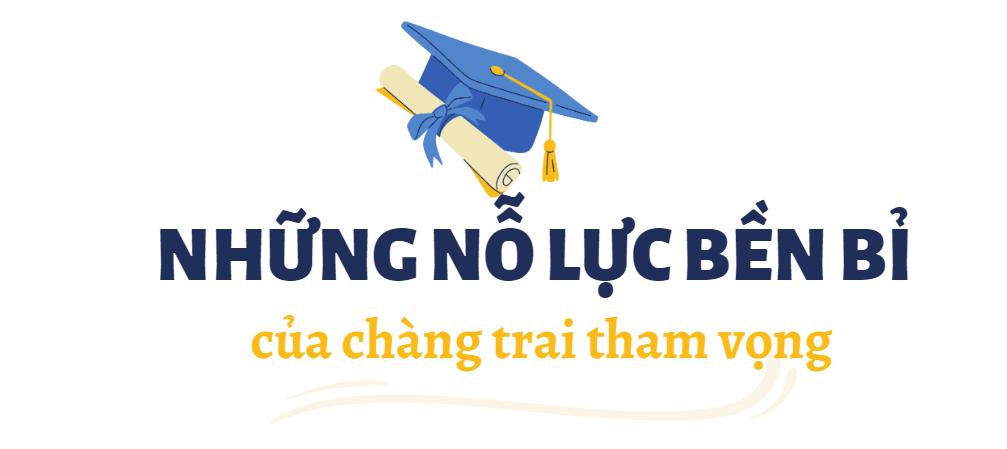 NHỮNG NỖ LỰC BỀN BỈ
của chàng trai tham vọng